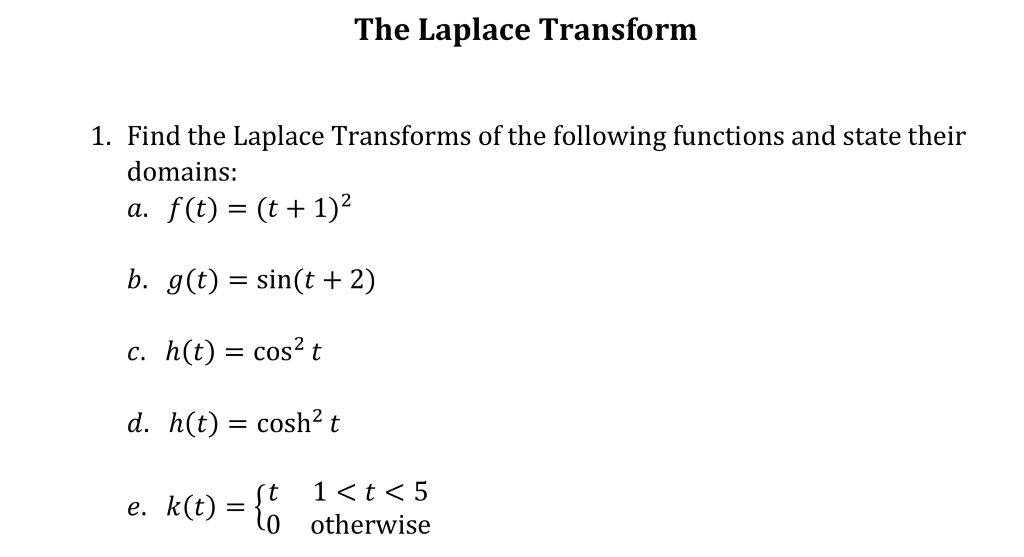 The Laplace Transform

1. Find the Laplace Transforms of the following functions and state their domains:

a. $f(t) = (t+1)^2$

b. $g(t) = \sin(t+2)$

c. $h(t) = \cos^2 t$

d. $h(t) = \cosh^2 t$

e. $k(t) = \begin{cases} t & 1 < t < 5 \\ 0 & \text{otherwise} \end{cases}$